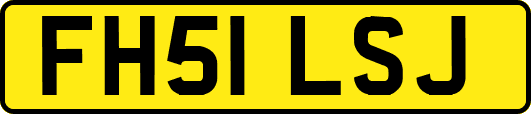 FH51 LSJ